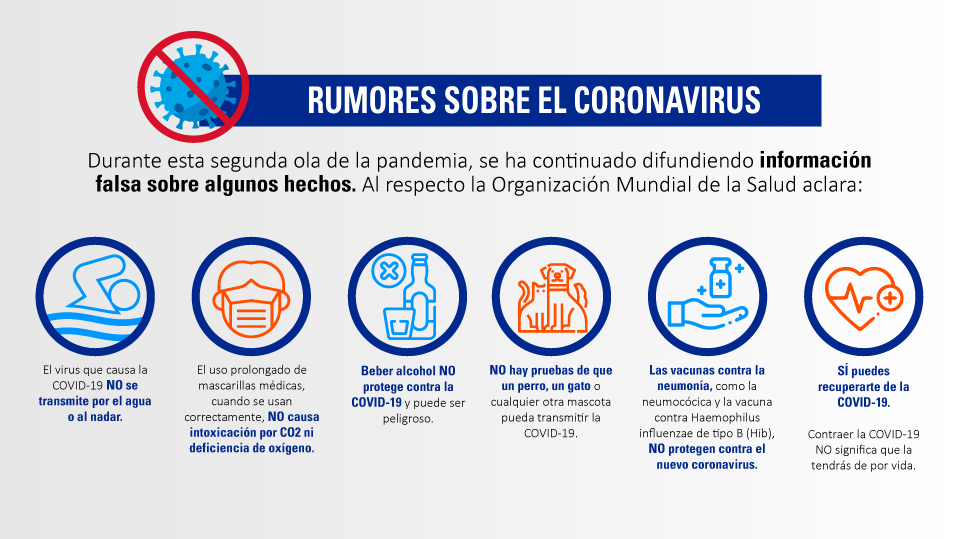 RUMORES SOBRE EL CORONAVIRUS

Durante esta segunda ola de la pandemia, se ha continuado difundiendo información falsa sobre algunos hechos. Al respecto la Organización Mundial de la Salud aclara:

El virus que causa la COVID-19 NO se transmite por el agua o al nadar.

El uso prolongado de mascarillas médicas, cuando se usan correctamente, NO causa intoxicación por CO2 ni deficiencia de oxígeno.

Beber alcohol NO protege contra la COVID-19 y puede ser peligroso.

NO hay pruebas de que un perro, un gato o cualquier otra mascota pueda transmitir la COVID-19.

Las vacunas contra la neumonía, como la neumocócica y la vacuna contra Haemophilus influenzae de tipo B (Hib), NO protegen contra el nuevo coronavirus.

SÍ puedes recuperarte de la COVID-19.

Contraer la COVID-19 NO significa que la tendrás de por vida.